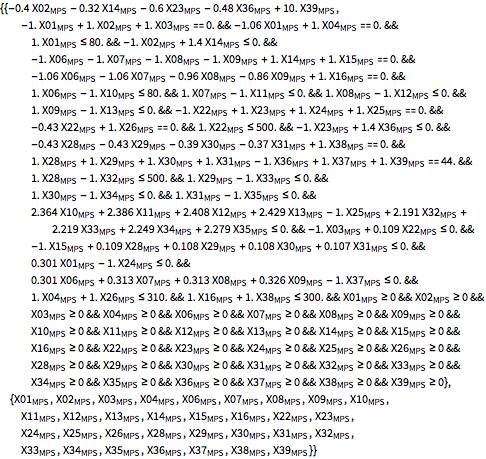 $\{\{-0.4\ X02_{MPS} - 0.32\ X14_{MPS} - 0.6\ X23_{MPS} - 0.48\ X36_{MPS} + 10.\ X39_{MPS},$
$-1.\ X01_{MPS} + 1.\ X02_{MPS} + 1.\ X03_{MPS} == 0.\ \&\&\ -1.06\ X01_{MPS} + 1.\ X04_{MPS} == 0.\ \&\&$
$1.\ X01_{MPS} \leq 80.\ \&\&\ -1.\ X02_{MPS} + 1.4\ X14_{MPS} \leq 0.\ \&\&$
$-1.\ X06_{MPS} - 1.\ X07_{MPS} - 1.\ X08_{MPS} - 1.\ X09_{MPS} + 1.\ X14_{MPS} + 1.\ X15_{MPS} == 0.\ \&\&$
$-1.06\ X06_{MPS} - 1.06\ X07_{MPS} - 0.96\ X08_{MPS} - 0.86\ X09_{MPS} + 1.\ X16_{MPS} == 0.\ \&\&$
$1.\ X06_{MPS} - 1.\ X10_{MPS} \leq 80.\ \&\&\ 1.\ X07_{MPS} - 1.\ X11_{MPS} \leq 0.\ \&\&\ 1.\ X08_{MPS} - 1.\ X12_{MPS} \leq 0.\ \&\&$
$1.\ X09_{MPS} - 1.\ X13_{MPS} \leq 0.\ \&\&\ -1.\ X22_{MPS} + 1.\ X23_{MPS} + 1.\ X24_{MPS} + 1.\ X25_{MPS} == 0.\ \&\&$
$-0.43\ X22_{MPS} + 1.\ X26_{MPS} == 0.\ \&\&\ 1.\ X22_{MPS} \leq 500.\ \&\&\ -1.\ X23_{MPS} + 1.4\ X36_{MPS} \leq 0.\ \&\&$
$-0.43\ X28_{MPS} - 0.43\ X29_{MPS} - 0.39\ X30_{MPS} - 0.37\ X31_{MPS} + 1.\ X38_{MPS} == 0.\ \&\&$
$1.\ X28_{MPS} + 1.\ X29_{MPS} + 1.\ X30_{MPS} + 1.\ X31_{MPS} - 1.\ X36_{MPS} + 1.\ X37_{MPS} + 1.\ X39_{MPS} == 44.\ \&\&$
$1.\ X28_{MPS} - 1.\ X32_{MPS} \leq 500.\ \&\&\ 1.\ X29_{MPS} - 1.\ X33_{MPS} \leq 0.\ \&\&$
$1.\ X30_{MPS} - 1.\ X34_{MPS} \leq 0.\ \&\&\ 1.\ X31_{MPS} - 1.\ X35_{MPS} \leq 0.\ \&\&$
$2.364\ X10_{MPS} + 2.386\ X11_{MPS} + 2.408\ X12_{MPS} + 2.429\ X13_{MPS} - 1.\ X25_{MPS} + 2.191\ X32_{MPS} +$
$2.219\ X33_{MPS} + 2.249\ X34_{MPS} + 2.279\ X35_{MPS} \leq 0.\ \&\&\ -1.\ X03_{MPS} + 0.109\ X22_{MPS} \leq 0.\ \&\&$
$-1.\ X15_{MPS} + 0.109\ X28_{MPS} + 0.108\ X29_{MPS} + 0.108\ X30_{MPS} + 0.107\ X31_{MPS} \leq 0.\ \&\&$
$0.301\ X01_{MPS} - 1.\ X24_{MPS} \leq 0.\ \&\&$
$0.301\ X06_{MPS} + 0.313\ X07_{MPS} + 0.313\ X08_{MPS} + 0.326\ X09_{MPS} - 1.\ X37_{MPS} \leq 0.\ \&\&$
$1.\ X04_{MPS} + 1.\ X26_{MPS} \leq 310.\ \&\&\ 1.\ X16_{MPS} + 1.\ X38_{MPS} \leq 300.\ \&\&\ X01_{MPS} \geq 0\ \&\&\ X02_{MPS} \geq 0\ \&\&$
$X03_{MPS} \geq 0\ \&\&\ X04_{MPS} \geq 0\ \&\&\ X06_{MPS} \geq 0\ \&\&\ X07_{MPS} \geq 0\ \&\&\ X08_{MPS} \geq 0\ \&\&\ X09_{MPS} \geq 0\ \&\&$
$X10_{MPS} \geq 0\ \&\&\ X11_{MPS} \geq 0\ \&\&\ X12_{MPS} \geq 0\ \&\&\ X13_{MPS} \geq 0\ \&\&\ X14_{MPS} \geq 0\ \&\&\ X15_{MPS} \geq 0\ \&\&$
$X16_{MPS} \geq 0\ \&\&\ X22_{MPS} \geq 0\ \&\&\ X23_{MPS} \geq 0\ \&\&\ X24_{MPS} \geq 0\ \&\&\ X25_{MPS} \geq 0\ \&\&\ X26_{MPS} \geq 0\ \&\&$
$X28_{MPS} \geq 0\ \&\&\ X29_{MPS} \geq 0\ \&\&\ X30_{MPS} \geq 0\ \&\&\ X31_{MPS} \geq 0\ \&\&\ X32_{MPS} \geq 0\ \&\&\ X33_{MPS} \geq 0\ \&\&$
$X34_{MPS} \geq 0\ \&\&\ X35_{MPS} \geq 0\ \&\&\ X36_{MPS} \geq 0\ \&\&\ X37_{MPS} \geq 0\ \&\&\ X38_{MPS} \geq 0\ \&\&\ X39_{MPS} \geq 0\},$
$\{X01_{MPS}, X02_{MPS}, X03_{MPS}, X04_{MPS}, X06_{MPS}, X07_{MPS}, X08_{MPS}, X09_{MPS}, X10_{MPS},$
$X11_{MPS}, X12_{MPS}, X13_{MPS}, X14_{MPS}, X15_{MPS}, X16_{MPS}, X22_{MPS}, X23_{MPS},$
$X24_{MPS}, X25_{MPS}, X26_{MPS}, X28_{MPS}, X29_{MPS}, X30_{MPS}, X31_{MPS}, X32_{MPS},$
$X33_{MPS}, X34_{MPS}, X35_{MPS}, X36_{MPS}, X37_{MPS}, X38_{MPS}, X39_{MPS}\}\}$